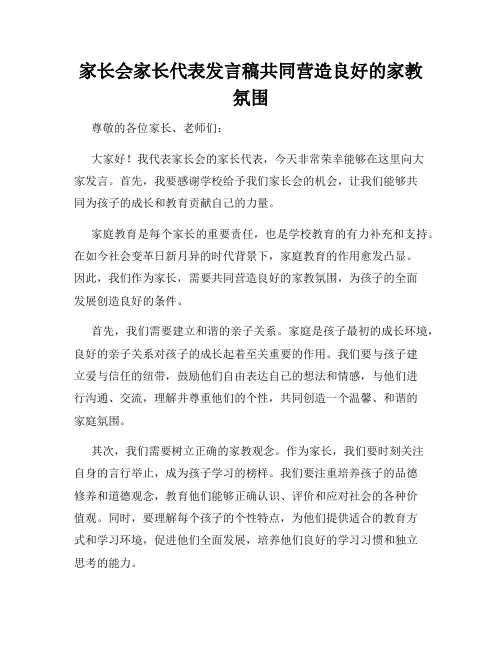 家长会家长代表发言稿共同营造良好的家教氛围

尊敬的各位家长、老师们：

大家好！我代表家长会的家长代表，今天非常荣幸能够在这里向大家发言。首先，我要感谢学校给予我们家长会的机会，让我们能够共同为孩子的成长和教育贡献自己的力量。

家庭教育是每个家长的重要责任，也是学校教育的有力补充和支持。在如今社会变革日新月异的时代背景下，家庭教育的作用愈发凸显。因此，我们作为家长，需要共同营造良好的家教氛围，为孩子的全面发展创造良好的条件。

首先，我们需要建立和谐的亲子关系。家庭是孩子最初的成长环境，良好的亲子关系对孩子的成长起着至关重要的作用。我们要与孩子建立爱与信任的纽带，鼓励他们自由表达自己的想法和情感，与他们进行沟通、交流，理解并尊重他们的个性，共同创造一个温馨、和谐的家庭氛围。

其次，我们需要树立正确的家教观念。作为家长，我们要时刻关注自身的言行举止，成为孩子学习的榜样。我们要注重培养孩子的品德修养和道德观念，教育他们能够正确认识、评价和应对社会的各种价值观。同时，要理解每个孩子的个性特点，为他们提供适合的教育方式和学习环境，促进他们全面发展，培养他们良好的学习习惯和独立思考的能力。